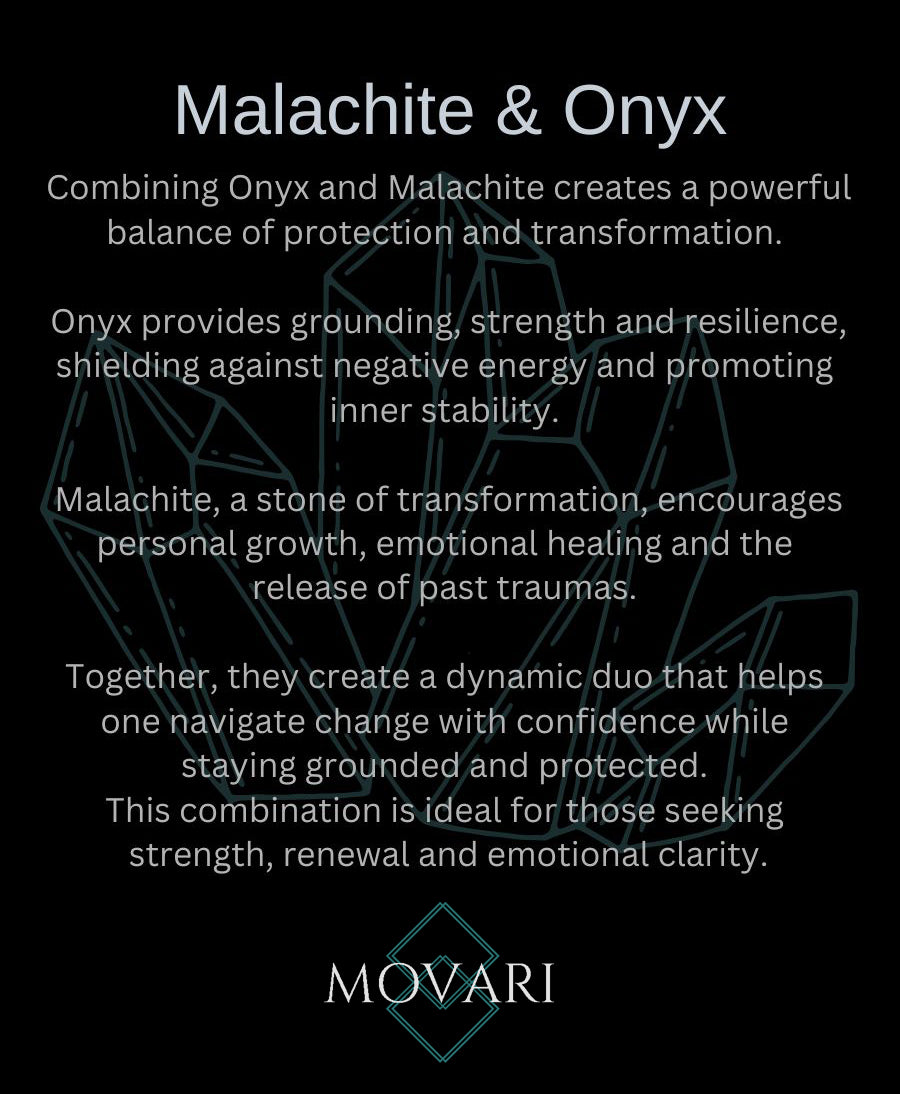 Malachite & Onyx

Combining Onyx and Malachite creates a powerful balance of protection and transformation.

Onyx provides grounding, strength and resilience, shielding against negative energy and promoting inner stability.

Malachite, a stone of transformation, encourages personal growth, emotional healing and the release of past traumas.

Together, they create a dynamic duo that helps one navigate change with confidence while staying grounded and protected.
This combination is ideal for those seeking strength, renewal and emotional clarity.

MOVARI